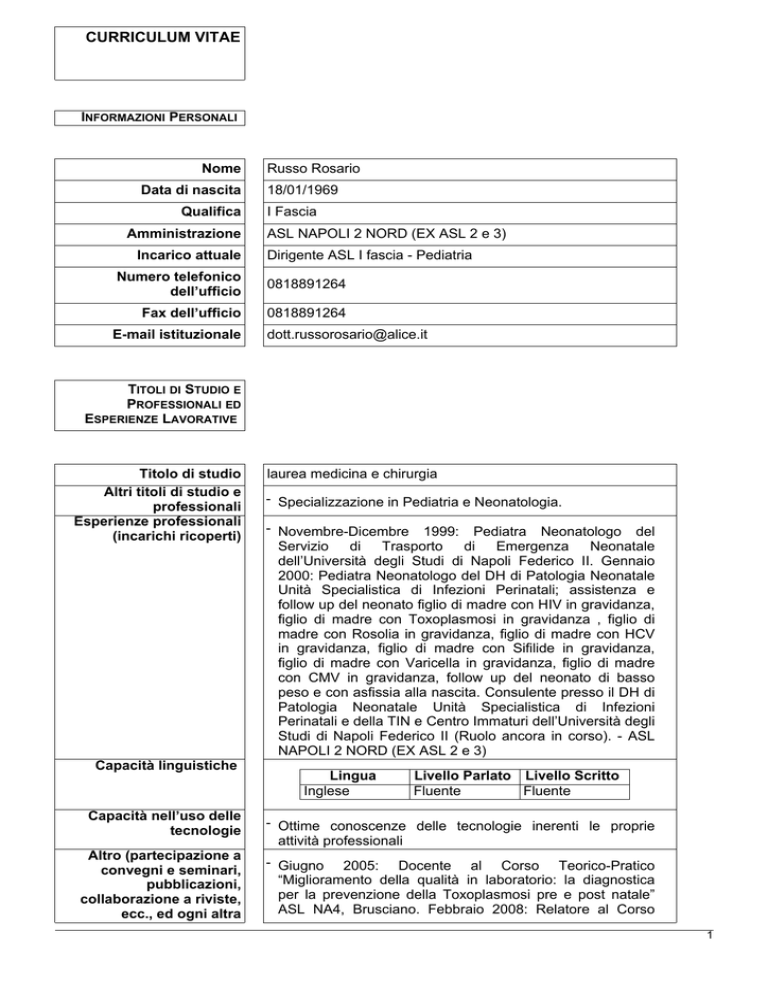 CURRICULUM VITAE

INFORMAZIONI PERSONALI

Nome
Russo Rosario

Data di nascita
18/01/1969

Qualifica
I Fascia

Amministrazione
ASL NAPOLI 2 NORD (EX ASL 2 e 3)

Incarico attuale
Dirigente ASL I fascia - Pediatria

Numero telefonico dell'ufficio
0818891264

Fax dell'ufficio
0818891264

E-mail istituzionale
dott.russorosario@alice.it

TITOLI DI STUDIO E PROFESSIONALI ED ESPERIENZE LAVORATIVE

Titolo di studio
laurea medicina e chirurgia

Altri titoli di studio e professionali
- Specializzazione in Pediatria e Neonatologia.

Esperienze professionali (incarichi ricoperti)
- Novembre-Dicembre 1999: Pediatra Neonatologo del Servizio di Trasporto di Emergenza Neonatale dell'Università degli Studi di Napoli Federico II. Gennaio 2000: Pediatra Neonatologo del DH di Patologia Neonatale Unità Specialistica di Infezioni Perinatali; assistenza e follow up del neonato figlio di madre con HIV in gravidanza, figlio di madre con Toxoplasmosi in gravidanza , figlio di madre con Rosolia in gravidanza, figlio di madre con HCV in gravidanza, figlio di madre con Sifilide in gravidanza, figlio di madre con Varicella in gravidanza, figlio di madre con CMV in gravidanza, follow up del neonato di basso peso e con asfissia alla nascita. Consulente presso il DH di Patologia Neonatale Unità Specialistica di Infezioni Perinatali e della TIN e Centro Immaturi dell'Università degli Studi di Napoli Federico II (Ruolo ancora in corso). - ASL NAPOLI 2 NORD (EX ASL 2 e 3)

Capacità linguistiche

| Lingua | Livello Parlato | Livello Scritto |
|---|---|---|
| Inglese | Fluente | Fluente |

Capacità nell'uso delle tecnologie
- Ottime conoscenze delle tecnologie inerenti le proprie attività professionali

Altro (partecipazione a convegni e seminari, pubblicazioni, collaborazione a riviste, ecc., ed ogni altra
- Giugno 2005: Docente al Corso Teorico-Pratico "Miglioramento della qualità in laboratorio: la diagnostica per la prevenzione della Toxoplasmosi pre e post natale" ASL NA4, Brusciano. Febbraio 2008: Relatore al Corso

1